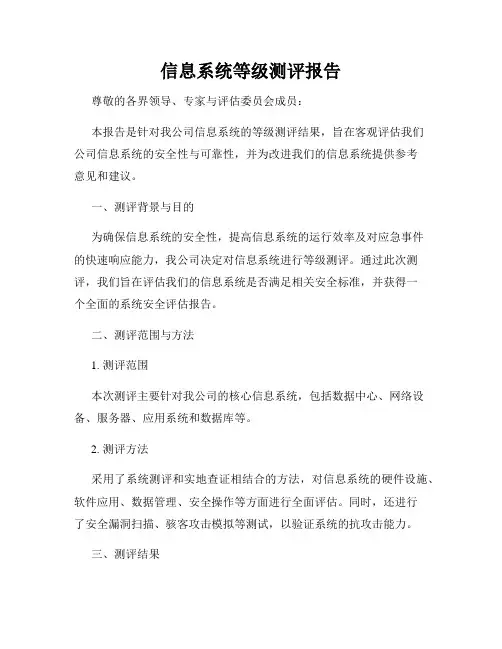 信息系统等级测评报告

尊敬的各界领导、专家与评估委员会成员：

本报告是针对我公司信息系统的等级测评结果，旨在客观评估我们公司信息系统的安全性与可靠性，并为改进我们的信息系统提供参考意见和建议。

一、测评背景与目的

为确保信息系统的安全性，提高信息系统的运行效率及对应急事件的快速响应能力，我公司决定对信息系统进行等级测评。通过此次测评，我们旨在评估我们的信息系统是否满足相关安全标准，并获得一个全面的系统安全评估报告。

二、测评范围与方法

1. 测评范围

本次测评主要针对我公司的核心信息系统，包括数据中心、网络设备、服务器、应用系统和数据库等。

2. 测评方法

采用了系统测评和实地查证相结合的方法，对信息系统的硬件设施、软件应用、数据管理、安全操作等方面进行全面评估。同时，还进行了安全漏洞扫描、骇客攻击模拟等测试，以验证系统的抗攻击能力。

三、测评结果